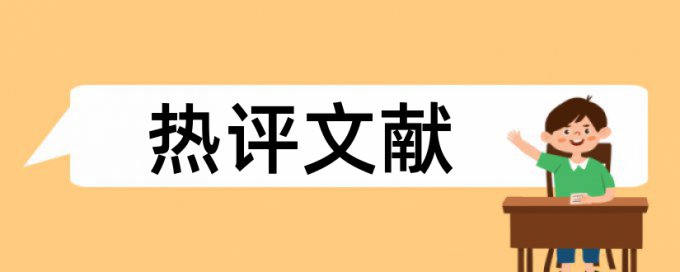 热评文献